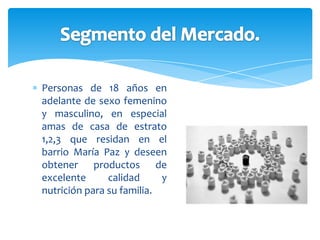 Segmento del Mercado.

Personas de 18 años en adelante de sexo femenino y masculino, en especial amas de casa de estrato 1,2,3 que residan en el barrio Maria Paz y deseen obtener productos de excelente calidad y nutrición para su familia.